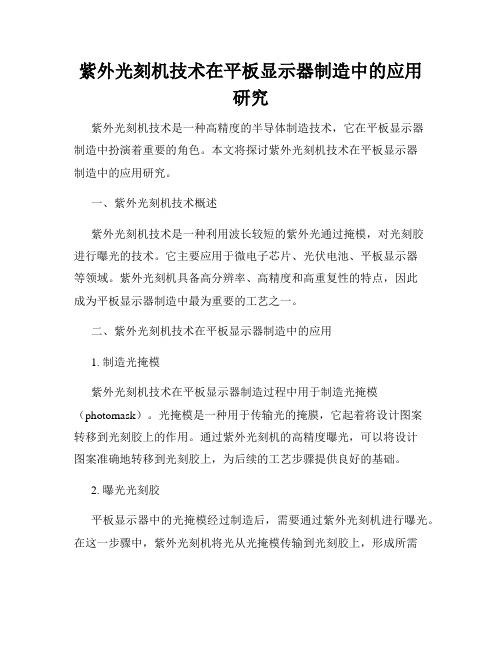 紫外光刻机技术在平板显示器制造中的应用研究

紫外光刻机技术是一种高精度的半导体制造技术，它在平板显示器制造中扮演着重要的角色。本文将探讨紫外光刻机技术在平板显示器制造中的应用研究。

一、紫外光刻机技术概述

紫外光刻机技术是一种利用波长较短的紫外光通过掩模，对光刻胶进行曝光的技术。它主要应用于微电子芯片、光伏电池、平板显示器等领域。紫外光刻机具备高分辨率、高精度和高重复性的特点，因此成为平板显示器制造中最为重要的工艺之一。

二、紫外光刻机技术在平板显示器制造中的应用

1. 制造光掩模

紫外光刻机技术在平板显示器制造过程中用于制造光掩模（photomask）。光掩模是一种用于传输光的掩膜，它起着将设计图案转移到光刻胶上的作用。通过紫外光刻机的高精度曝光，可以将设计图案准确地转移到光刻胶上，为后续的工艺步骤提供良好的基础。

2. 曝光光刻胶

平板显示器中的光掩模经过制造后，需要通过紫外光刻机进行曝光。在这一步骤中，紫外光刻机将光从光掩模传输到光刻胶上，形成所需